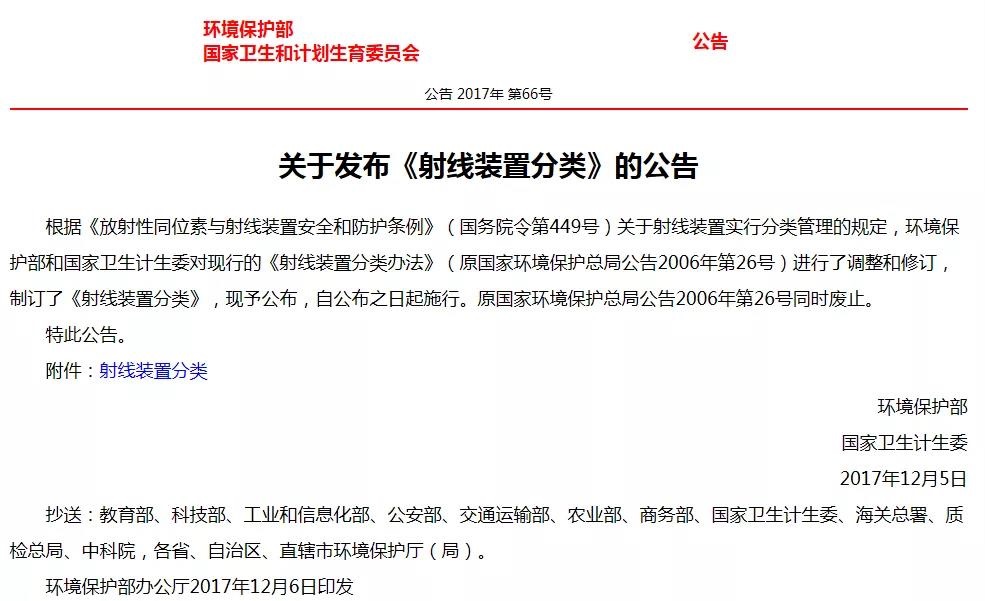 环境保护部
国家卫生和计划生育委员会

公告

公告 2017年 第66号

关于发布《射线装置分类》的公告

根据《放射性同位素与射线装置安全和防护条例》（国务院令第449号）关于射线装置实行分类管理的规定，环境保护部和国家卫生计生委对现行的《射线装置分类办法》（原国家环境保护总局公告2006年第26号）进行了调整和修订，制订了《射线装置分类》，现予公布，自公布之日起施行。原国家环境保护总局公告2006年第26号同时废止。

特此公告。

附件：射线装置分类

环境保护部

国家卫生计生委

2017年12月5日

抄送：教育部、科技部、工业和信息化部、公安部、交通运输部、农业部、商务部、国家卫生计生委、海关总署、质检总局、中科院，各省、自治区、直辖市环境保护厅（局）。

环境保护部办公厅2017年12月6日印发